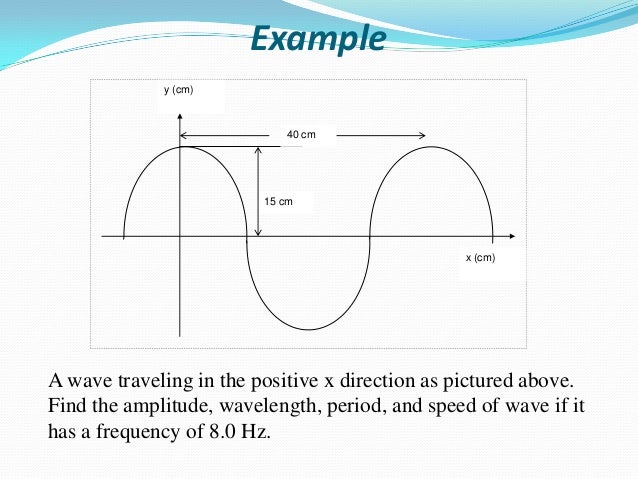 Example

y (cm)

40 cm

15 cm

x (cm)

A wave traveling in the positive x direction as pictured above. Find the amplitude, wavelength, period, and speed of wave if it has a frequency of 8.0 Hz.